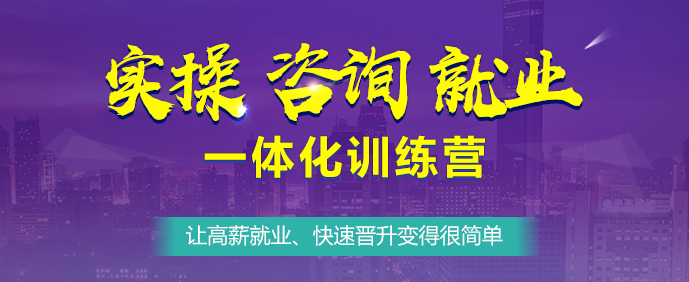 实操 咨询 就业

一体化训练营

让高薪就业、快速晋升变得很简单